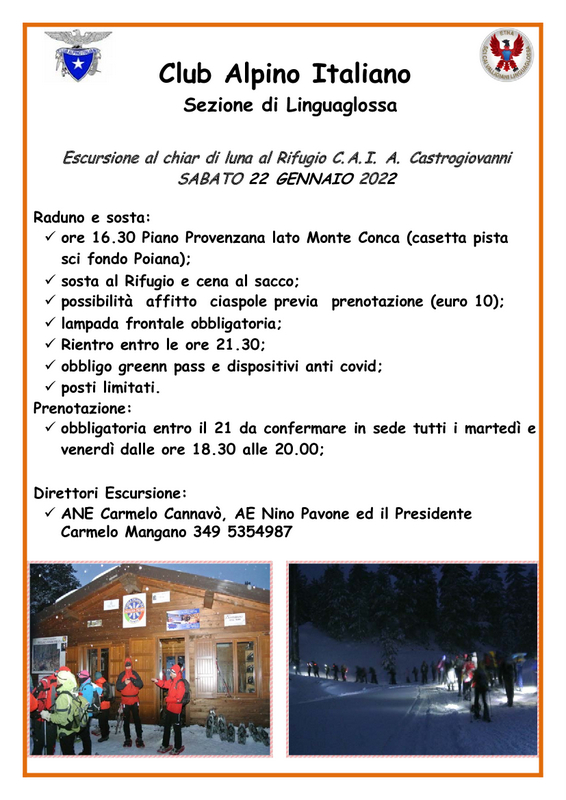 Club Alpino Italiano
Sezione di Linguaglossa

Escursione al chiar di luna al Rifugio C.A.I. A. Castrogiovanni
SABATO 22 GENNAIO 2022

Raduno e sosta:
✓ ore 16.30 Piano Provenzana lato Monte Conca (casetta pista sci fondo Poiana);
✓ sosta al Rifugio e cena al sacco;
✓ possibilità affitto ciaspole previa prenotazione (euro 10);
✓ lampada frontale obbligatoria;
✓ Rientro entro le ore 21.30;
✓ obbligo greenn pass e dispositivi anti covid;
✓ posti limitati.
Prenotazione:
✓ obbligatoria entro il 21 da confermare in sede tutti i martedì e venerdì dalle ore 18.30 alle 20.00;

Direttori Escursione:
✓ ANE Carmelo Cannavò, AE Nino Pavone ed il Presidente Carmelo Mangano 349 5354987